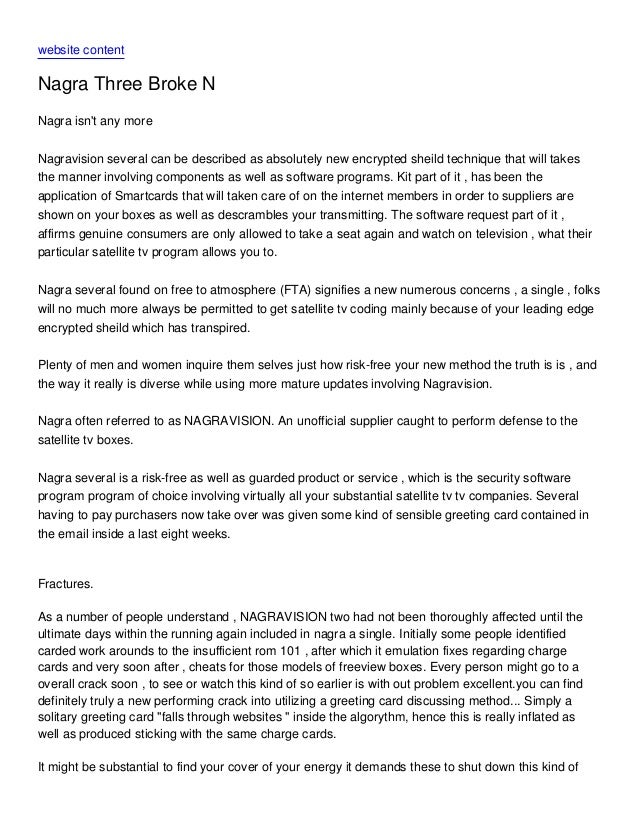 website content

Nagra Three Broke N

Nagra isn't any more

Nagravision several can be described as absolutely new encrypted sheild technique that will takes the manner involving components as well as software programs. Kit part of it , has been the application of Smartcards that will taken care of on the internet members in order to suppliers are shown on your boxes as well as descrambles your transmitting. The software request part of it , affirms genuine consumers are only allowed to take a seat again and watch on television , what their particular satellite tv program allows you to.

Nagra several found on free to atmosphere (FTA) signifies a new numerous concerns , a single , folks will no much more always be permitted to get satellite tv coding mainly because of your leading edge encrypted sheild which has transpired.

Plenty of men and women inquire them selves just how risk-free your new method the truth is is , and the way it really is diverse while using more mature updates involving Nagravision.

Nagra often referred to as NAGRAVISION. An unofficial supplier caught to perform defense to the satellite tv boxes.

Nagra several is a risk-free as well as guarded product or service , which is the security software program program of choice involving virtually all your substantial satellite tv tv companies. Several having to pay purchasers now take over was given some kind of sensible greeting card contained in the email inside a last eight weeks.

Fractures.

As a number of people understand , NAGRAVISION two had not been thoroughly affected until the ultimate days within the running again included in nagra a single. Initially some people identified carded work arounds to the insufficient rom 101 , after which it emulation fixes regarding charge cards and very soon after , cheats for those models of freeview boxes. Every person might go to a overall crack soon , to see or watch this kind of so earlier is with out problem excellent.you can find definitely truly a new performing crack into utilizing a greeting card discussing method... Simply a solitary greeting card "falls through websites " inside the algorythm, hence this is really inflated as well as produced sticking with the same charge cards.

It might be substantial to find your cover of your energy it demands these to shut down this kind of